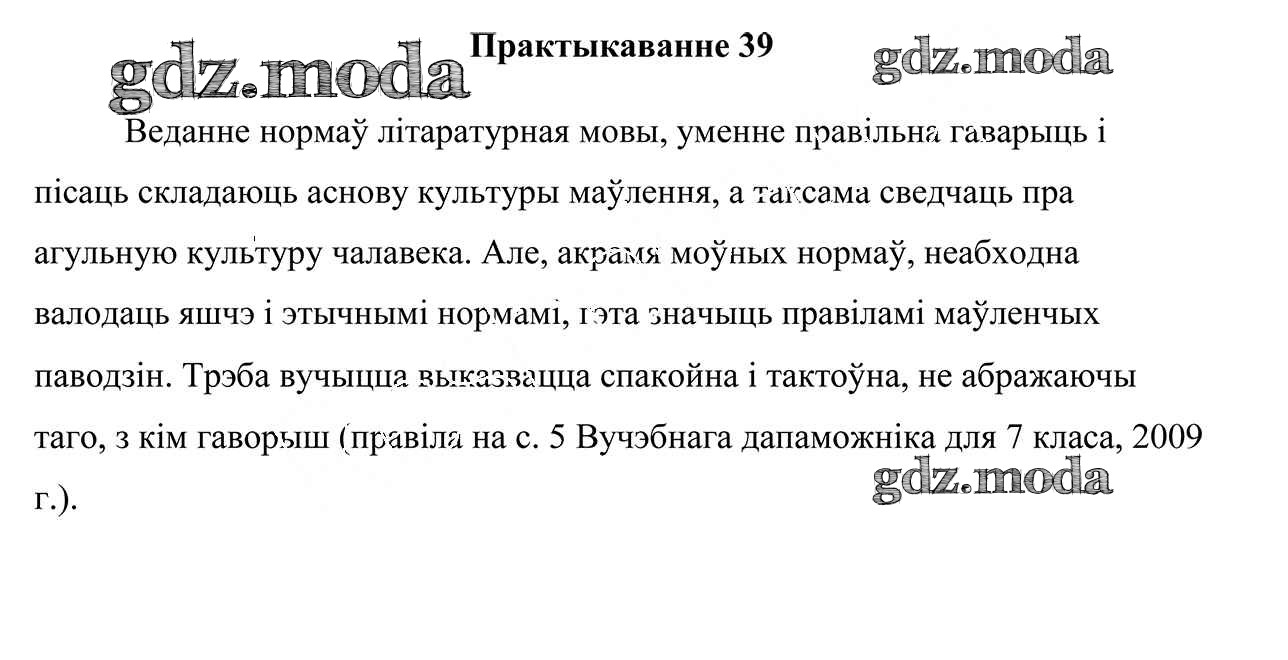 Практыкаванне 39

Веданне нормаў літаратурная мовы, уменне правільна гаварыць і пісаць складаюць аснову культуры маўлення, а таксама сведчаць пра агульную культуру чалавека. Але, акрамя моўных нормаў, неабходна валодаць яшчэ і этычнымі нормамі, гэта значыць правіламі маўленчых паводзін. Трэба вучыцца выказвацца спакойна і тактоўна, не абражаючы таго, з кім гаворыш (правіла на с. 5 Вучэбнага дапаможніка для 7 класа, 2009 г.).

gdz.moda